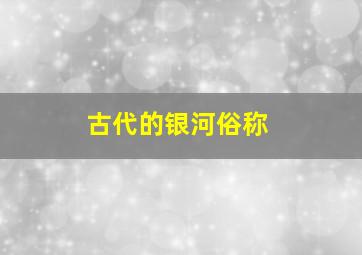 古代的银河俗称